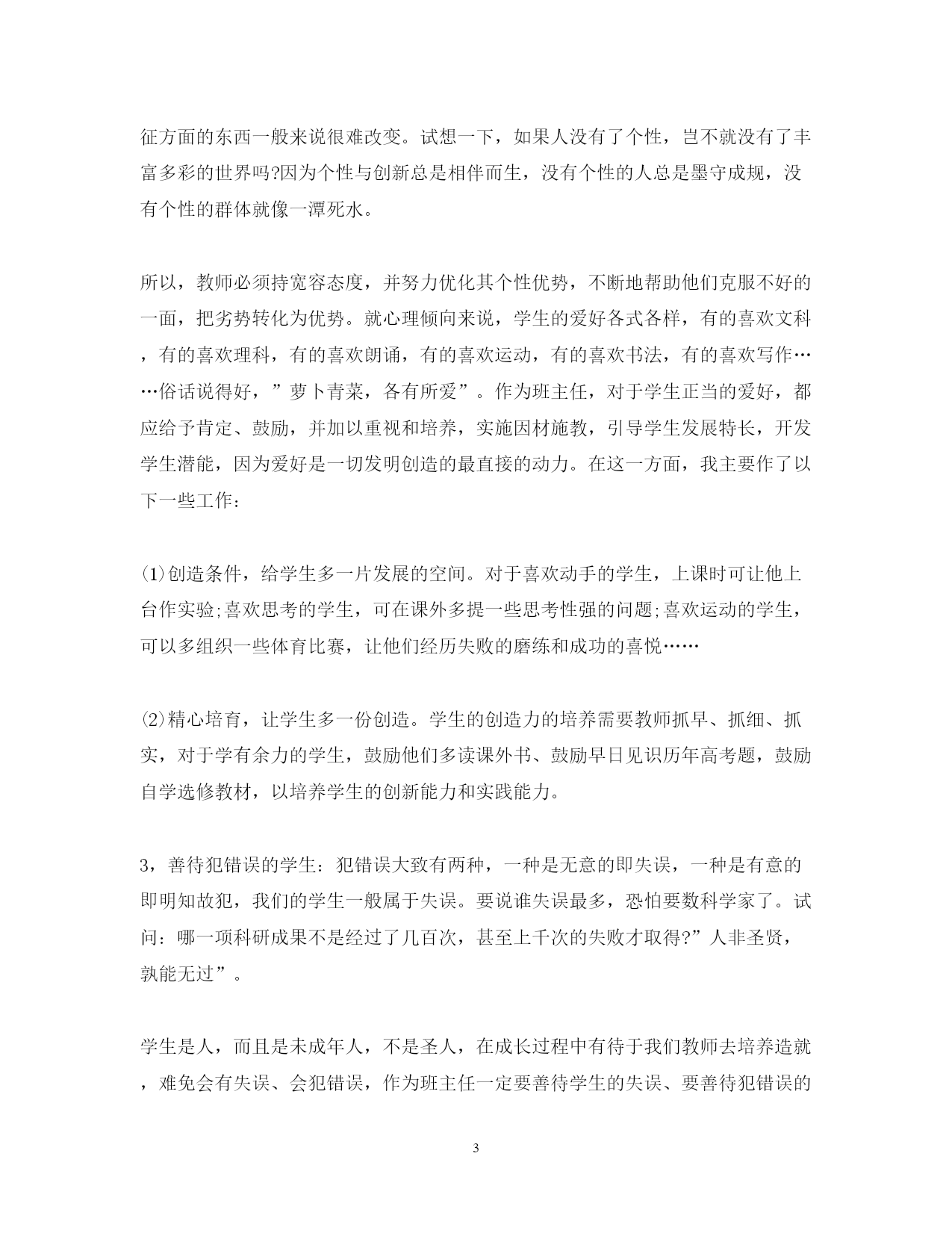 征方面的东西一般来说很难改变。试想一下，如果人没有了个性，岂不就没有了丰富多彩的世界吗?因为个性与创新总是相伴而生，没有个性的人总是墨守成规，没有个性的群体就像一潭死水。

所以，教师必须持宽容态度，并努力优化其个性优势，不断地帮助他们克服不好的一面，把劣势转化为优势。就心理倾向来说，学生的爱好各式各样，有的喜欢文科，有的喜欢理科，有的喜欢朗诵，有的喜欢运动，有的喜欢书法，有的喜欢写作……俗话说得好，”萝卜青菜，各有所爱”。作为班主任，对于学生正当的爱好，都应给予肯定、鼓励，并加以重视和培养，实施因材施教，引导学生发展特长，开发学生潜能，因为爱好是一切发明创造的最直接的动力。在这一方面，我主要作了以下一些工作：

⑴创造条件，给学生多一片发展的空间。对于喜欢动手的学生，上课时可让他上台作实验;喜欢思考的学生，可在课外多提一些思考性强的问题;喜欢运动的学生，可以多组织一些体育比赛，让他们经历失败的磨练和成功的喜悦……

⑵精心培育，让学生多一份创造。学生的创造力的培养需要教师抓早、抓细、抓实，对于学有余力的学生，鼓励他们多读课外书、鼓励早日见识历年高考题，鼓励自学选修教材，以培养学生的创新能力和实践能力。

3，善待犯错误的学生：犯错误大致有两种，一种是无意的即失误，一种是有意的即明知故犯，我们的学生一般属于失误。要说谁失误最多，恐怕要数科学家了。试问：哪一项科研成果不是经过了几百次，甚至上千次的失败才取得?”人非圣贤，孰能无过”。

学生是人，而且是未成年人，不是圣人，在成长过程中有待于我们教师去培养造就，难免会有失误、会犯错误，作为班主任一定要善待学生的失误、要善待犯错误的

3